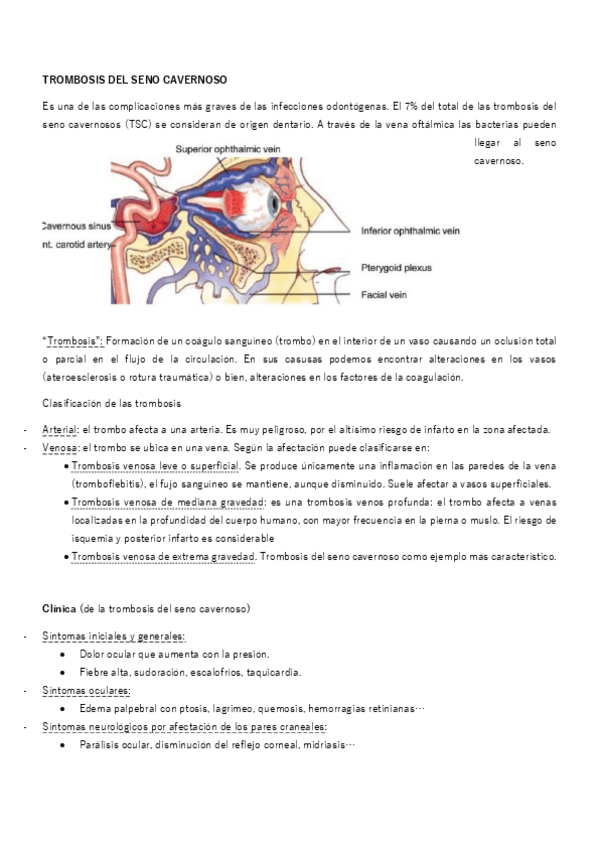 TROMBOSIS DEL SENO CAVERNOSO

Es una de las complicaciones más graves de las infecciones odontógenas. El 7% del total de las trombosis del seno cavernosos (TSC) se consideran de origen dentario. A través de la vena oftálmica las bacterias pueden llegar al seno cavernoso.

Superior ophthalmic vein
Cavernous sinus
nt. carotid artery
Inferior ophthalmic vein
Pterygoid plexus
Facial vein

"Trombosis": Formación de un coágulo sanguíneo (trombo) en el interior de un vaso causando un oclusión total o parcial en el flujo de la circulación. En sus casusas podemos encontrar alteraciones en los vasos (ateroesclerosis o rotura traumática) o bien, alteraciones en los factores de la coagulación.

Clasificación de las trombosis

- Arterial: el trombo afecta a una arteria. Es muy peligroso, por el altísimo riesgo de infarto en la zona afectada.
- Venosa: el trombo se ubica en una vena. Según la afectación puede clasificarse en:
  • Trombosis venosa leve o superficial. Se produce únicamente una inflamación en las paredes de la vena (tromboflebitis), el fujo sanguíneo se mantiene, aunque disminuido. Suele afectar a vasos superficiales.
  • Trombosis venosa de mediana gravedad: es una trombosis venos profunda: el trombo afecta a venas localizadas en la profundidad del cuerpo humano, con mayor frecuencia en la pierna o muslo. El riesgo de isquemia y posterior infarto es considerable
  • Trombosis venosa de extrema gravedad. Trombosis del seno cavernoso como ejemplo más característico.

Clínica (de la trombosis del seno cavernoso)

- Síntomas iniciales y generales:
  • Dolor ocular que aumenta con la presión.
  • Fiebre alta, sudoración, escalofríos, taquicardia.
- Síntomas oculares:
  • Edema palpebral con ptosis, lagrimeo, quemosis, hemorragias retinianas…
- Síntomas neurológicos por afectación de los pares craneales:
  • Parálisis ocular, disminución del reflejo corneal, midriasis…